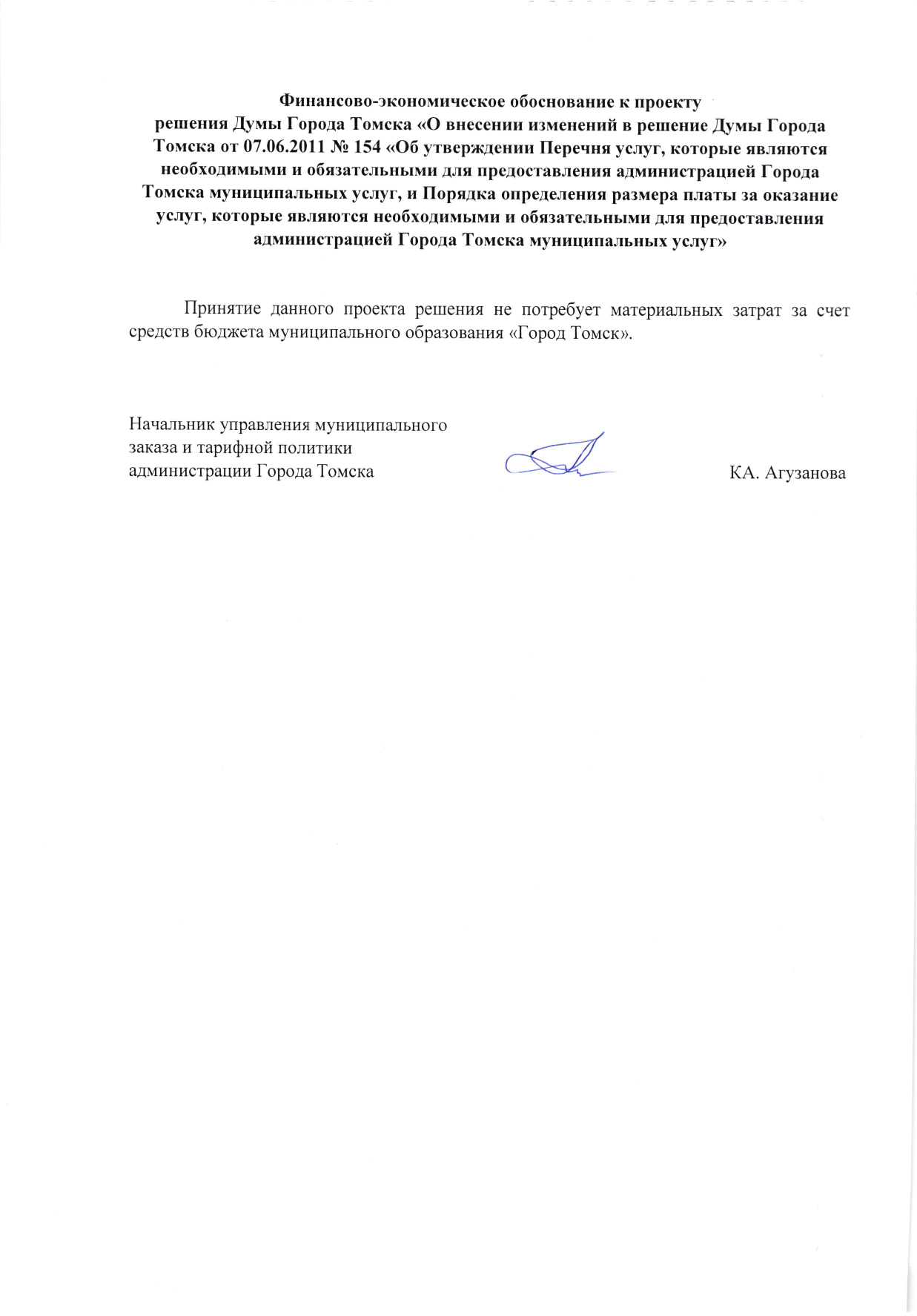 Финансово-экономическое обоснование к проекту решения Думы Города Томска «О внесении изменений в решение Думы Города Томска от 07.06.2011 № 154 «Об утверждении Перечня услуг, которые являются необходимыми и обязательными для предоставления администрацией Города Томска муниципальных услуг, и Порядка определения размера платы за оказание услуг, которые являются необходимыми и обязательными для предоставления администрацией Города Томска муниципальных услуг»

Принятие данного проекта решения не потребует материальных затрат за счет средств бюджета муниципального образования «Город Томск».

Начальник управления муниципального заказа и тарифной политики администрации Города Томска

КА. Агузанова